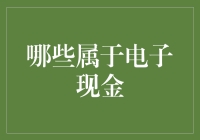 哪些属于电子现金